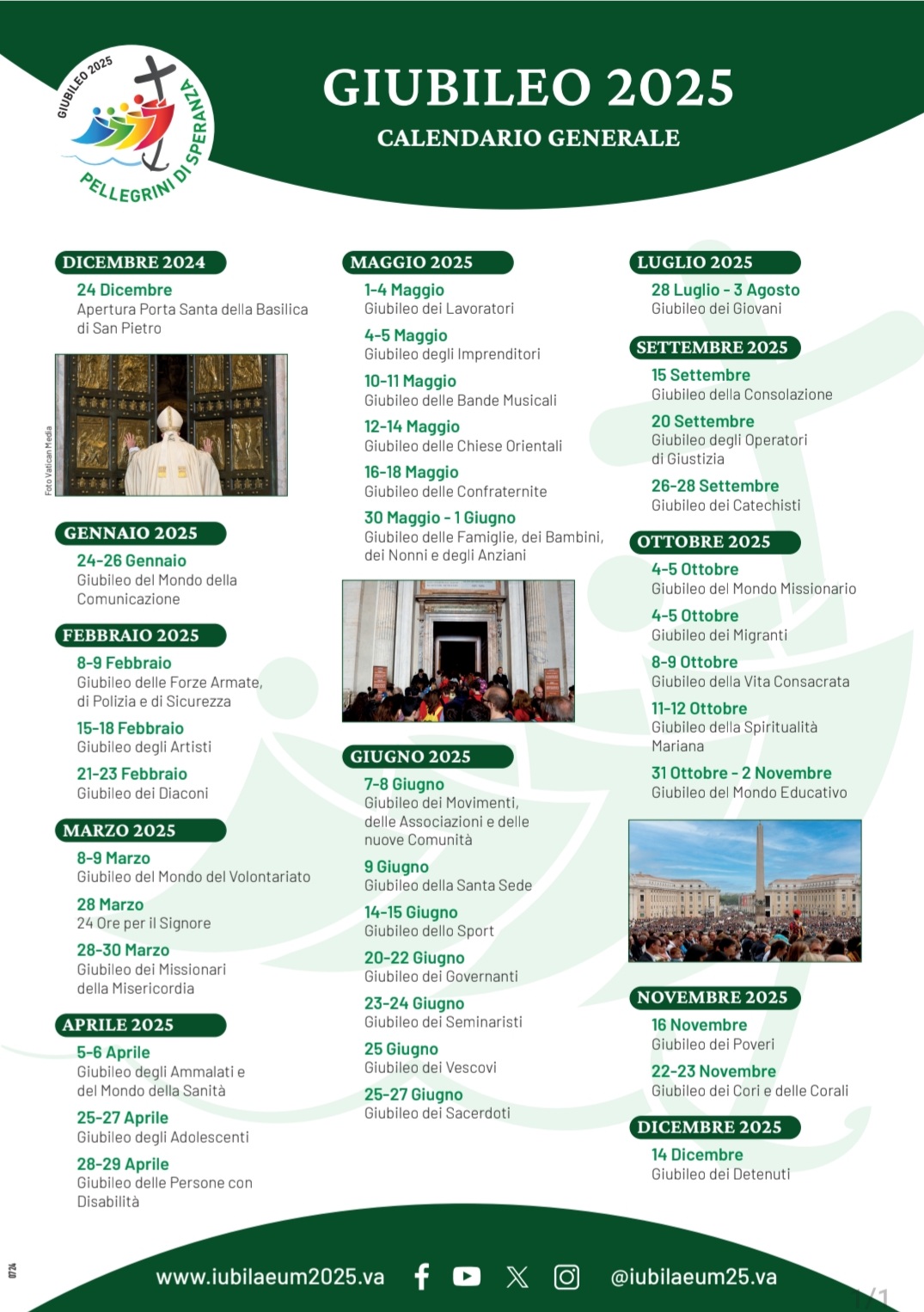 GIUBILEO 2025
PELLEGRINI DI SPERANZA

GIUBILEO 2025
CALENDARIO GENERALE

DICEMBRE 2024
24 Dicembre
Apertura Porta Santa della Basilica di San Pietro

Foto Vatican Media

GENNAIO 2025
24-26 Gennaio
Giubileo del Mondo della Comunicazione

FEBBRAIO 2025
8-9 Febbraio
Giubileo delle Forze Armate, di Polizia e di Sicurezza
15-18 Febbraio
Giubileo degli Artisti
21-23 Febbraio
Giubileo dei Diaconi

MARZO 2025
8-9 Marzo
Giubileo del Mondo del Volontariato
28 Marzo
24 Ore per il Signore
28-30 Marzo
Giubileo dei Missionari della Misericordia

APRILE 2025
5-6 Aprile
Giubileo degli Ammalati e del Mondo della Sanità
25-27 Aprile
Giubileo degli Adolescenti
28-29 Aprile
Giubileo delle Persone con Disabilità

MAGGIO 2025
1-4 Maggio
Giubileo dei Lavoratori
4-5 Maggio
Giubileo degli Imprenditori
10-11 Maggio
Giubileo delle Bande Musicali
12-14 Maggio
Giubileo delle Chiese Orientali
16-18 Maggio
Giubileo delle Confraternite
30 Maggio - 1 Giugno
Giubileo delle Famiglie, dei Bambini, dei Nonni e degli Anziani

GIUGNO 2025
7-8 Giugno
Giubileo dei Movimenti, delle Associazioni e delle nuove Comunità
9 Giugno
Giubileo della Santa Sede
14-15 Giugno
Giubileo dello Sport
20-22 Giugno
Giubileo dei Governanti
23-24 Giugno
Giubileo dei Seminaristi
25 Giugno
Giubileo dei Vescovi
25-27 Giugno
Giubileo dei Sacerdoti

LUGLIO 2025
28 Luglio - 3 Agosto
Giubileo dei Giovani

SETTEMBRE 2025
15 Settembre
Giubileo della Consolazione
20 Settembre
Giubileo degli Operatori di Giustizia
26-28 Settembre
Giubileo dei Catechisti

OTTOBRE 2025
4-5 Ottobre
Giubileo del Mondo Missionario
4-5 Ottobre
Giubileo dei Migranti
8-9 Ottobre
Giubileo della Vita Consacrata
11-12 Ottobre
Giubileo della Spiritualità Mariana
31 Ottobre - 2 Novembre
Giubileo del Mondo Educativo

NOVEMBRE 2025
16 Novembre
Giubileo dei Poveri
22-23 Novembre
Giubileo dei Cori e delle Corali

DICEMBRE 2025
14 Dicembre
Giubileo dei Detenuti

0724
www.iubilaeum2025.va @iubilaeum25.va
1/1